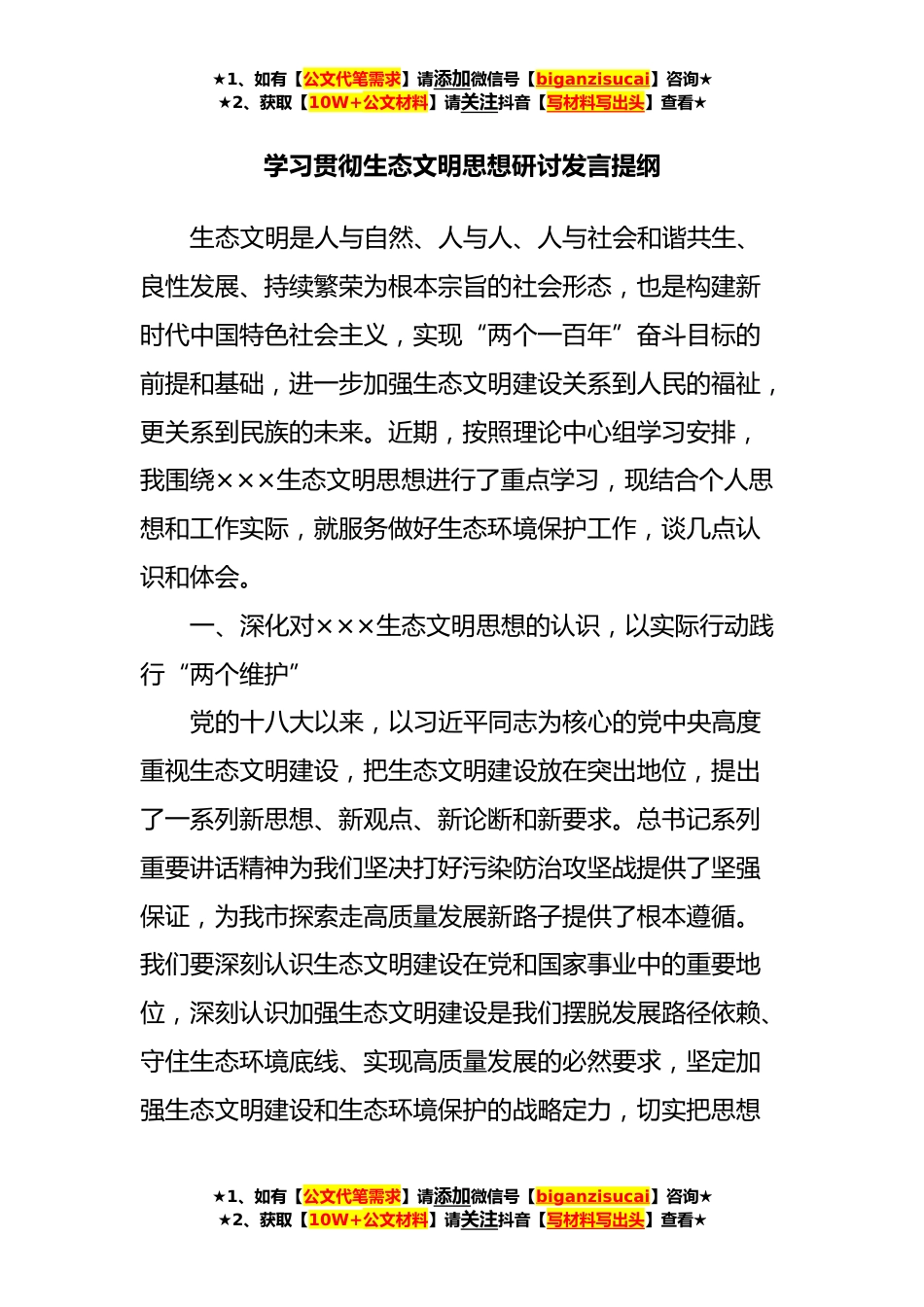 ★1、如有【公文代笔需求】请添加微信号【biganzisucai】咨询★
★2、获取【10W+公文材料】请关注抖音【写材料写出头】查看★

学习贯彻生态文明思想研讨发言提纲

生态文明是人与自然、人与人、人与社会和谐共生、良性发展、持续繁荣为根本宗旨的社会形态，也是构建新时代中国特色社会主义，实现“两个一百年”奋斗目标的前提和基础，进一步加强生态文明建设关系到人民的福祉，更关系到民族的未来。近期，按照理论中心组学习安排，我围绕×××生态文明思想进行了重点学习，现结合个人思想和工作实际，就服务做好生态环境保护工作，谈几点认识和体会。

一、深化对×××生态文明思想的认识，以实际行动践行“两个维护”

党的十八大以来，以习近平同志为核心的党中央高度重视生态文明建设，把生态文明建设放在突出地位，提出了一系列新思想、新观点、新论断和新要求。总书记系列重要讲话精神为我们坚决打好污染防治攻坚战提供了坚强保证，为我市探索走高质量发展新路子提供了根本遵循。我们要深刻认识生态文明建设在党和国家事业中的重要地位，深刻认识加强生态文明建设是我们摆脱发展路径依赖、守住生态环境底线、实现高质量发展的必然要求，坚定加强生态文明建设和生态环境保护的战略定力，切实把思想

★1、如有【公文代笔需求】请添加微信号【biganzisucai】咨询★
★2、获取【10W+公文材料】请关注抖音【写材料写出头】查看★